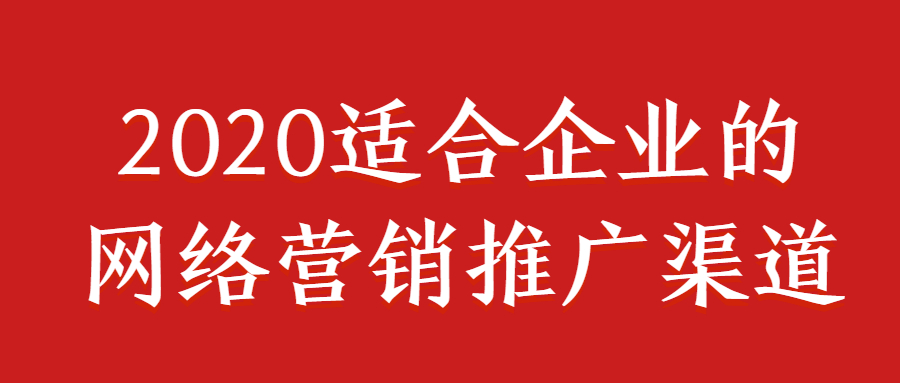 2020适合企业的
网络营销推广渠道